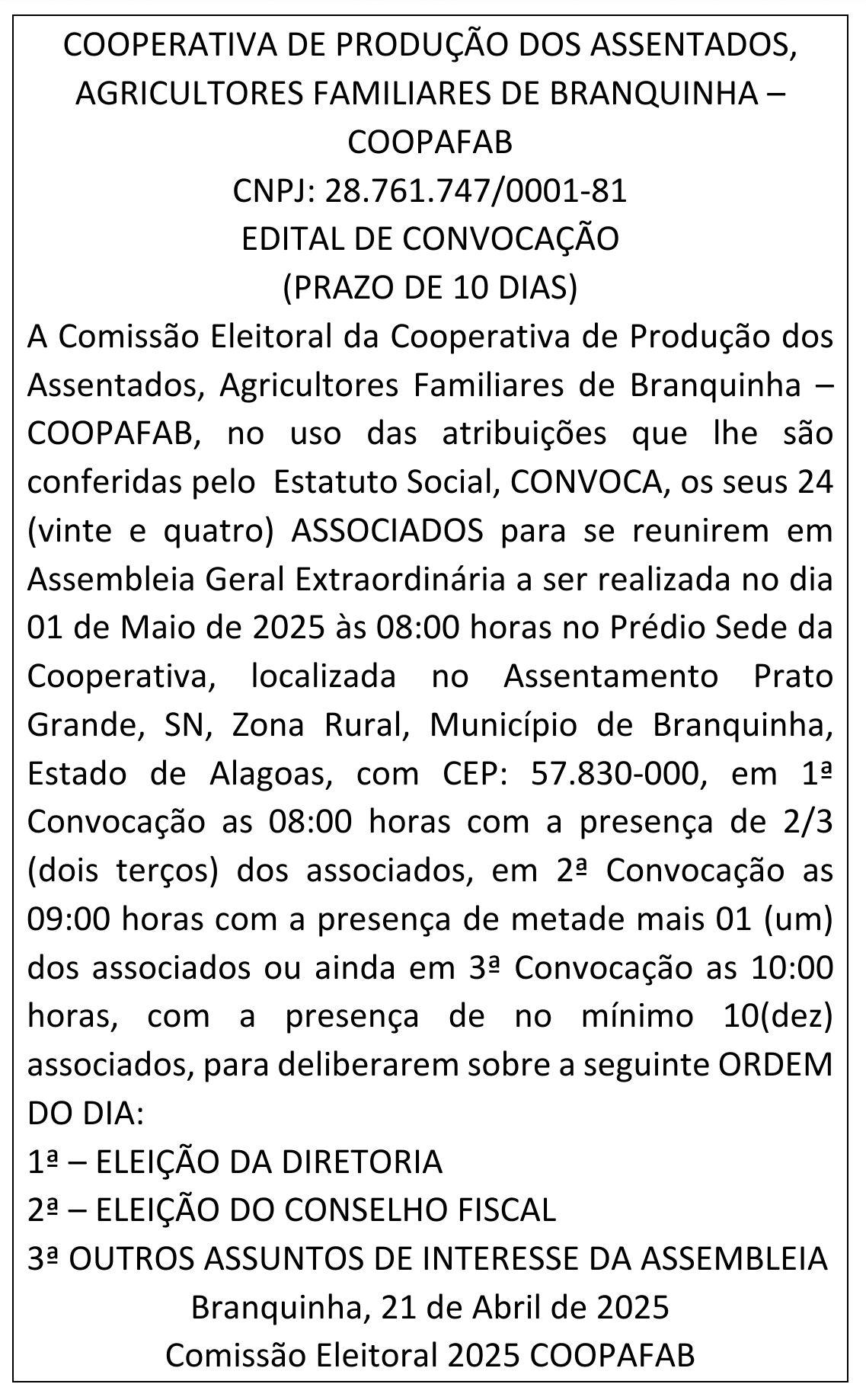 COOPERATIVA DE PRODUÇÃO DOS ASSENTADOS, AGRICULTORES FAMILIARES DE BRANQUINHA – COOPAFAB
CNPJ: 28.761.747/0001-81
EDITAL DE CONVOCAÇÃO
(PRAZO DE 10 DIAS)

A Comissão Eleitoral da Cooperativa de Produção dos Assentados, Agricultores Familiares de Branquinha – COOPAFAB, no uso das atribuições que lhe são conferidas pelo Estatuto Social, CONVOCA, os seus 24 (vinte e quatro) ASSOCIADOS para se reunirem em Assembleia Geral Extraordinária a ser realizada no dia 01 de Maio de 2025 às 08:00 horas no Prédio Sede da Cooperativa, localizada no Assentamento Prato Grande, SN, Zona Rural, Município de Branquinha, Estado de Alagoas, com CEP: 57.830-000, em 1ª Convocação as 08:00 horas com a presença de 2/3 (dois terços) dos associados, em 2ª Convocação as 09:00 horas com a presença de metade mais 01 (um) dos associados ou ainda em 3ª Convocação as 10:00 horas, com a presença de no mínimo 10(dez) associados, para deliberarem sobre a seguinte ORDEM DO DIA:
1ª – ELEIÇÃO DA DIRETORIA
2ª – ELEIÇÃO DO CONSELHO FISCAL
3ª OUTROS ASSUNTOS DE INTERESSE DA ASSEMBLEIA
Branquinha, 21 de Abril de 2025
Comissão Eleitoral 2025 COOPAFAB